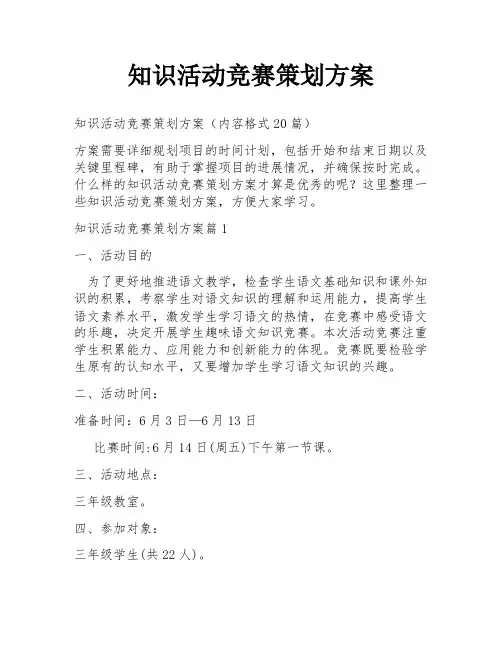 知识活动竞赛策划方案

知识活动竞赛策划方案（内容格式20篇）

方案需要详细规划项目的时间计划，包括开始和结束日期以及关键里程碑，有助于掌握项目的进展情况，并确保按时完成。什么样的知识活动竞赛策划方案才算是优秀的呢？这里整理一些知识活动竞赛策划方案，方便大家学习。

知识活动竞赛策划方案篇1

一、活动目的

为了更好地推进语文教学，检查学生语文基础知识和课外知识的积累，考察学生对语文知识的理解和运用能力，提高学生语文素养水平，激发学生学习语文的热情，在竞赛中感受语文的乐趣，决定开展学生趣味语文知识竞赛。本次活动竞赛注重学生积累能力、应用能力和创新能力的体现。竞赛既要检验学生原有的认知水平，又要增加学生学习语文知识的兴趣。

二、活动时间：

准备时间：6月3日—6月13日

比赛时间:6月14日(周五)下午第一节课。

三、活动地点：

三年级教室。

四、参加对象：

三年级学生(共22人)。